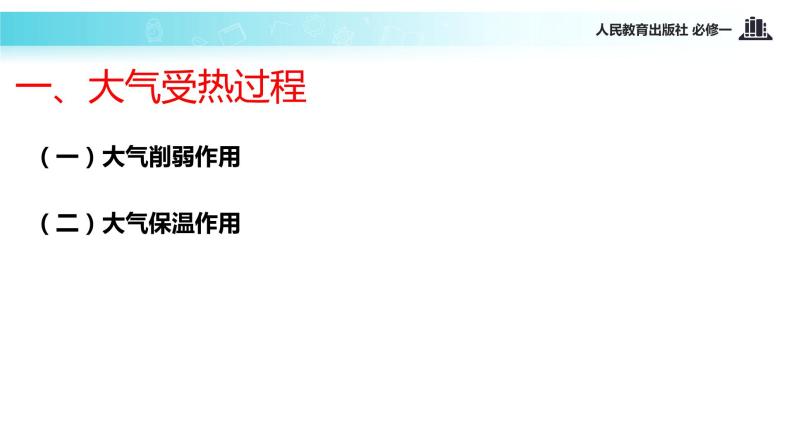 人民教育出版社 必修一

一、大气受热过程

（一）大气削弱作用

（二）大气保温作用